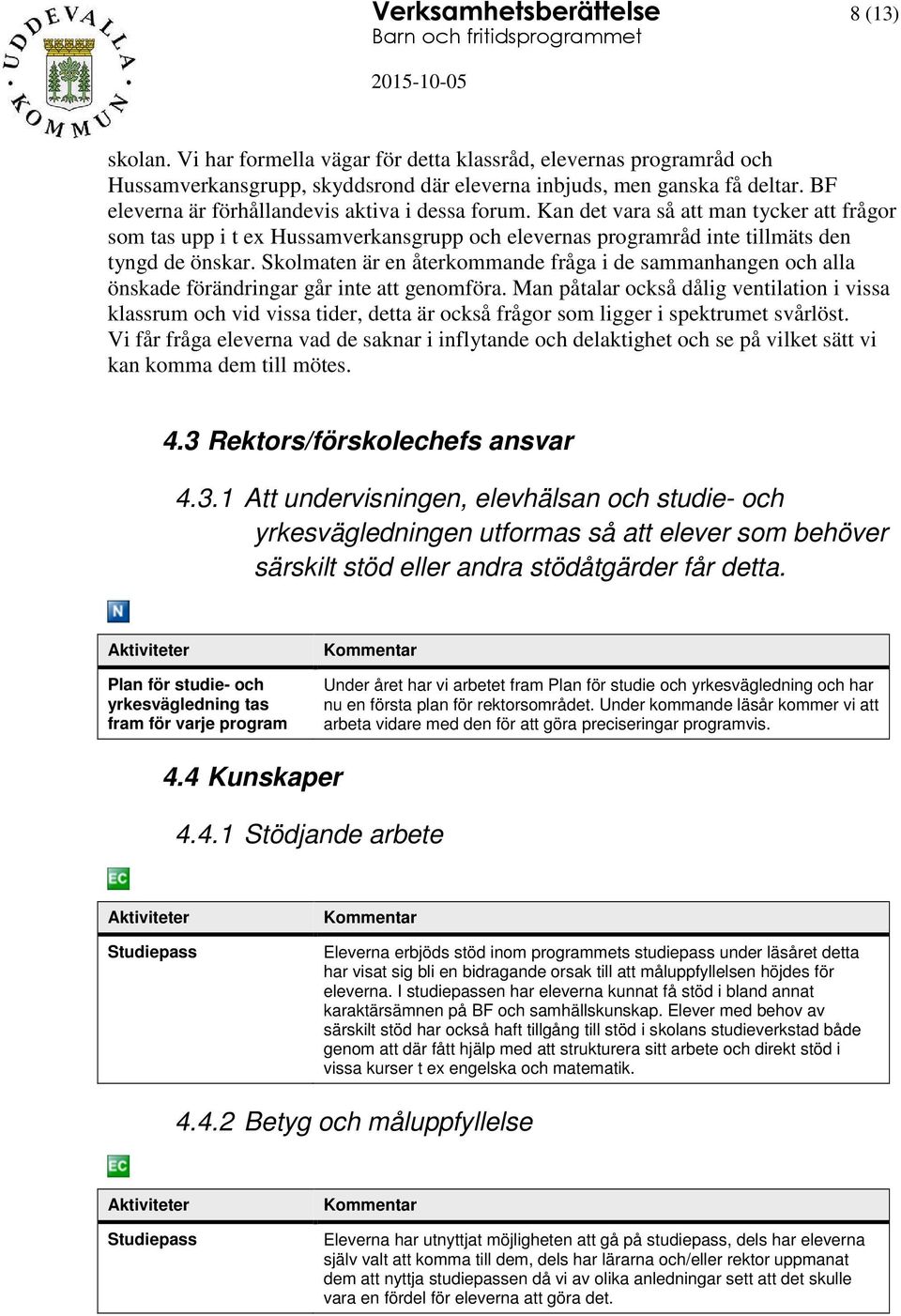 UDDEVALLA KOMMUN

Verksamhetsberättelse
Barn och fritidsprogrammet

8 (13)

2015-10-05

skolan. Vi har formella vägar för detta klassråd, elevernas programråd och Hussamverkansgrupp, skyddsrond där eleverna inbjuds, men ganska få deltar. BF eleverna är förhållandevis aktiva i dessa forum. Kan det vara så att man tycker att frågor som tas upp i t ex Hussamverkansgrupp och elevernas programråd inte tillmäts den tyngd de önskar. Skolmaten är en återkommande fråga i de sammanhangen och alla önskade förändringar går inte att genomföra. Man påtalar också dålig ventilation i vissa klassrum och vid vissa tider, detta är också frågor som ligger i spektrumet svårlöst. Vi får fråga eleverna vad de saknar i inflytande och delaktighet och se på vilket sätt vi kan komma dem till mötes.

4.3 Rektors/förskolechefs ansvar

4.3.1 Att undervisningen, elevhälsan och studie- och yrkesvägledningen utformas så att elever som behöver särskilt stöd eller andra stödåtgärder får detta.

N

| Aktiviteter | Kommentar |
|---|---|
| Plan för studie- och yrkesvägledning tas fram för varje program | Under året har vi arbetet fram Plan för studie och yrkesvägledning och har nu en första plan för rektorsområdet. Under kommande läsår kommer vi att arbeta vidare med den för att göra preciseringar programvis. |

4.4 Kunskaper

4.4.1 Stödjande arbete

EC

| Aktiviteter | Kommentar |
|---|---|
| Studiepass | Eleverna erbjöds stöd inom programmets studiepass under läsåret detta har visat sig bli en bidragande orsak till att måluppfyllelsen höjdes för eleverna. I studiepassen har eleverna kunnat få stöd i bland annat karaktärsämnen på BF och samhällskunskap. Elever med behov av särskilt stöd har också haft tillgång till stöd i skolans studieverkstad både genom att där fått hjälp med att strukturera sitt arbete och direkt stöd i vissa kurser t ex engelska och matematik. |

4.4.2 Betyg och måluppfyllelse

EC

| Aktiviteter | Kommentar |
|---|---|
| Studiepass | Eleverna har utnyttjat möjligheten att gå på studiepass, dels har eleverna själv valt att komma till dem, dels har lärarna och/eller rektor uppmanat dem att nyttja studiepassen då vi av olika anledningar sett att det skulle vara en fördel för eleverna att göra det. |